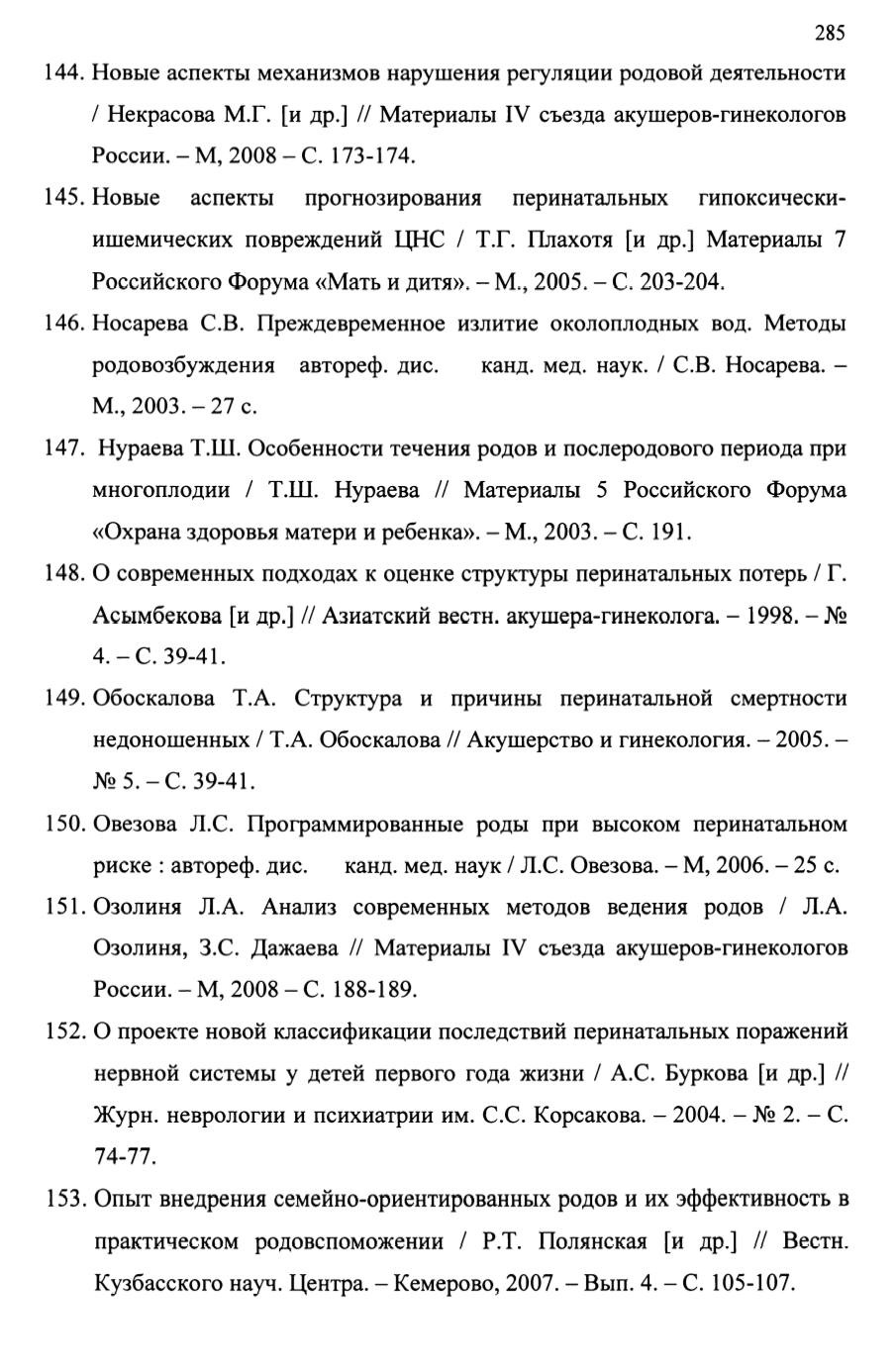 285

144. Новые аспекты механизмов нарушения регуляции родовой деятельности / Некрасова М.Г. [и др.] // Материалы IV съезда акушеров-гинекологов России. – М, 2008 – С. 173-174.

145. Новые аспекты прогнозирования перинатальных гипоксически-ишемических повреждений ЦНС / Т.Г. Плахотя [и др.] Материалы 7 Российского Форума «Мать и дитя». – М., 2005. – С. 203-204.

146. Носарева С.В. Преждевременное излитие околоплодных вод. Методы родовозбуждения автореф. дис. канд. мед. наук. / С.В. Носарева. – М., 2003. – 27 с.

147. Нураева Т.Ш. Особенности течения родов и послеродового периода при многоплодии / Т.Ш. Нураева // Материалы 5 Российского Форума «Охрана здоровья матери и ребенка». – М., 2003. – С. 191.

148. О современных подходах к оценке структуры перинатальных потерь / Г. Асымбекова [и др.] // Азиатский вестн. акушера-гинеколога. – 1998. – № 4. – С. 39-41.

149. Обоскалова Т.А. Структура и причины перинатальной смертности недоношенных / Т.А. Обоскалова // Акушерство и гинекология. – 2005. – № 5. – С. 39-41.

150. Овезова Л.С. Программированные роды при высоком перинатальном риске : автореф. дис. канд. мед. наук / Л.С. Овезова. – М, 2006. – 25 с.

151. Озолиня Л.А. Анализ современных методов ведения родов / Л.А. Озолиня, З.С. Дажаева // Материалы IV съезда акушеров-гинекологов России. – М, 2008 – С. 188-189.

152. О проекте новой классификации последствий перинатальных поражений нервной системы у детей первого года жизни / А.С. Буркова [и др.] // Журн. неврологии и психиатрии им. С.С. Корсакова. – 2004. – № 2. – С. 74-77.

153. Опыт внедрения семейно-ориентированных родов и их эффективность в практическом родовспоможении / Р.Т. Полянская [и др.] // Вестн. Кузбасского науч. Центра. – Кемерово, 2007. – Вып. 4. – С. 105-107.